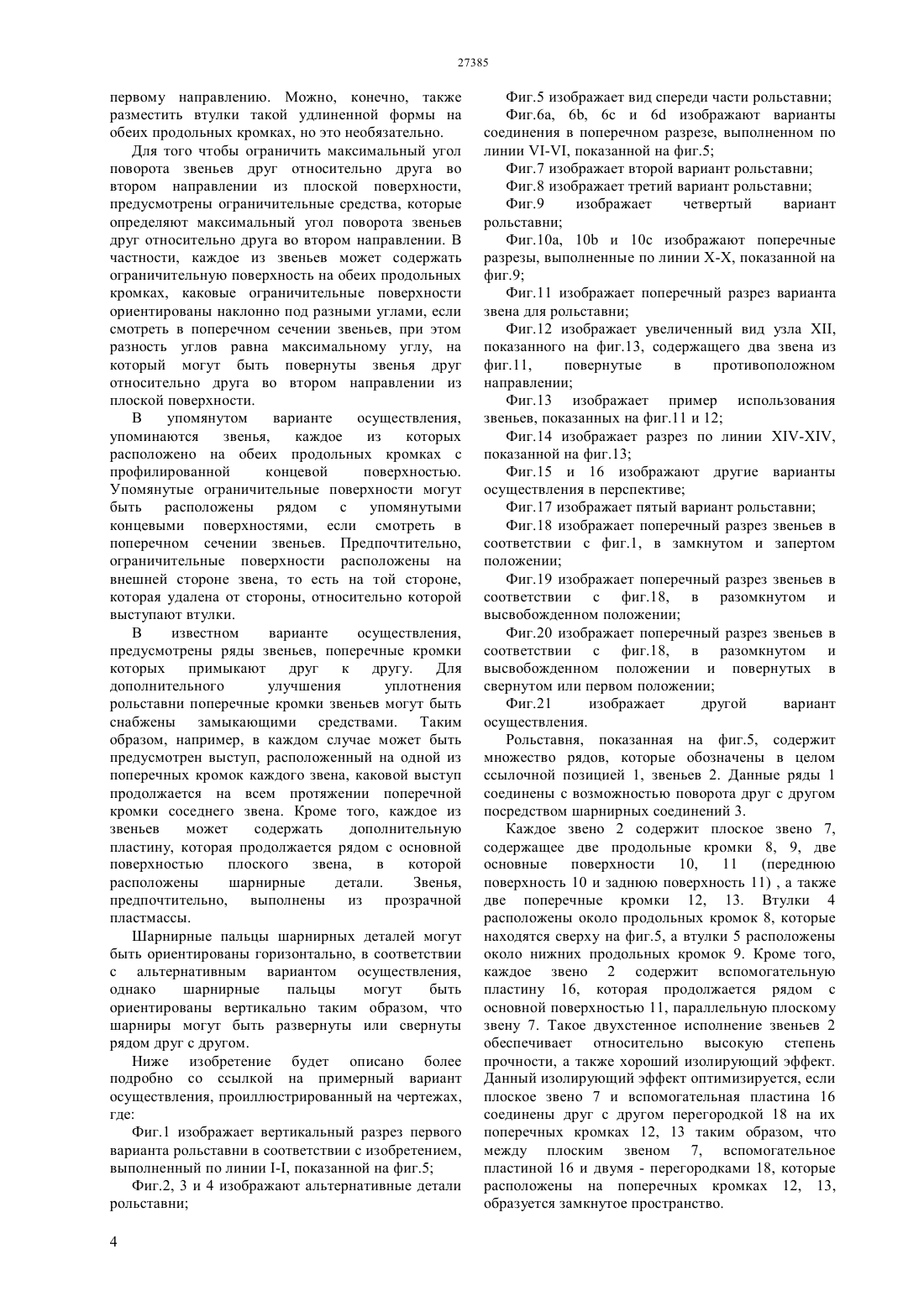 27385

первому направлению. Можно, конечно, также разместить втулки такой удлиненной формы на обеих продольных кромках, но это необязательно.

Для того чтобы ограничить максимальный угол поворота звеньев друг относительно друга во втором направлении из плоской поверхности, предусмотрены ограничительные средства, которые определяют максимальный угол поворота звеньев друг относительно друга во втором направлении. В частности, каждое из звеньев может содержать ограничительную поверхность на обеих продольных кромках, каковые ограничительные поверхности ориентированы наклонно под разными углами, если смотреть в поперечном сечении звеньев, при этом разность углов равна максимальному углу, на который могут быть повернуты звенья друг относительно друга во втором направлении из плоской поверхности.

В упомянутом варианте осуществления, упоминаются звенья, каждое из которых расположено на обеих продольных кромках с профилированной концевой поверхностью. Упомянутые ограничительные поверхности могут быть расположены рядом с упомянутыми концевыми поверхностями, если смотреть в поперечном сечении звеньев. Предпочтительно, ограничительные поверхности расположены на внешней стороне звена, то есть на той стороне, которая удалена от стороны, относительно которой выступают втулки.

В известном варианте осуществления, предусмотрены ряды звеньев, поперечные кромки которых примыкают друг к другу. Для дополнительного улучшения уплотнения рольставни поперечные кромки звеньев могут быть снабжены замыкающими средствами. Таким образом, например, в каждом случае может быть предусмотрен выступ, расположенный на одной из поперечных кромок каждого звена, каковой выступ продолжается на всем протяжении поперечной кромки соседнего звена. Кроме того, каждое из звеньев может содержать дополнительную пластину, которая продолжается рядом с основной поверхностью плоского звена, в которой расположены шарнирные детали. Звенья, предпочтительно, выполнены из прозрачной пластмассы.

Шарнирные пальцы шарнирных деталей могут быть ориентированы горизонтально, в соответствии с альтернативным вариантом осуществления, однако шарнирные пальцы могут быть ориентированы вертикально таким образом, что шарниры могут быть развернуты или свернуты рядом друг с другом.

Ниже изобретение будет описано более подробно со ссылкой на примерный вариант осуществления, проиллюстрированный на чертежах, где:

Фиг.1 изображает вертикальный разрез первого варианта рольставни в соответствии с изобретением, выполненный по линии I-I, показанной на фиг.5;

Фиг.2, 3 и 4 изображают альтернативные детали рольставни;

Фиг.5 изображает вид спереди части рольставни;

Фиг.6a, 6b, 6c и 6d изображают варианты соединения в поперечном разрезе, выполненном по линии VI-VI, показанной на фиг.5;

Фиг.7 изображает второй вариант рольставни;

Фиг.8 изображает третий вариант рольставни;

Фиг.9 изображает четвертый вариант рольставни;

Фиг.10a, 10b и 10c изображают поперечные разрезы, выполненные по линии X-X, показанной на фиг.9;

Фиг.11 изображает поперечный разрез варианта звена для рольставни;

Фиг.12 изображает увеличенный вид узла XII, показанного на фиг.13, содержащего два звена из фиг.11, повернутые в противоположном направлении;

Фиг.13 изображает пример использования звеньев, показанных на фиг.11 и 12;

Фиг.14 изображает разрез по линии XIV-XIV, показанной на фиг.13;

Фиг.15 и 16 изображают другие варианты осуществления в перспективе;

Фиг.17 изображает пятый вариант рольставни;

Фиг.18 изображает поперечный разрез звеньев в соответствии с фиг.1, в замкнутом и запертом положении;

Фиг.19 изображает поперечный разрез звеньев в соответствии с фиг.18, в разомкнутом и высвобожденном положении;

Фиг.20 изображает поперечный разрез звеньев в соответствии с фиг.18, в разомкнутом и высвобожденном положении и повернутых в свернутом или первом положении;

Фиг.21 изображает другой вариант осуществления.

Рольставня, показанная на фиг.5, содержит множество рядов, которые обозначены в целом ссылочной позицией 1, звеньев 2. Данные ряды 1 соединены с возможностью поворота друг с другом посредством шарнирных соединений 3.

Каждое звено 2 содержит плоское звено 7, содержащее две продольные кромки 8, 9, две основные поверхности 10, 11 (переднюю поверхность 10 и заднюю поверхность 11) , а также две поперечные кромки 12, 13. Втулки 4 расположены около продольных кромок 8, которые находятся сверху на фиг.5, а втулки 5 расположены около нижних продольных кромок 9. Кроме того, каждое звено 2 содержит вспомогательную пластину 16, которая продолжается рядом с основной поверхностью 11, параллельную плоскому звену 7. Такое двухстенное исполнение звеньев 2 обеспечивает относительно высокую степень прочности, а также хороший изолирующий эффект. Данный изолирующий эффект оптимизируется, если плоское звено 7 и вспомогательная пластина 16 соединены друг с другом перегородкой 18 на их поперечных кромках 12, 13 таким образом, что между плоским звеном 7, вспомогательное пластиной 16 и двумя - перегородками 18, которые расположены на поперечных кромках 12, 13, образуется замкнутое пространство.

4